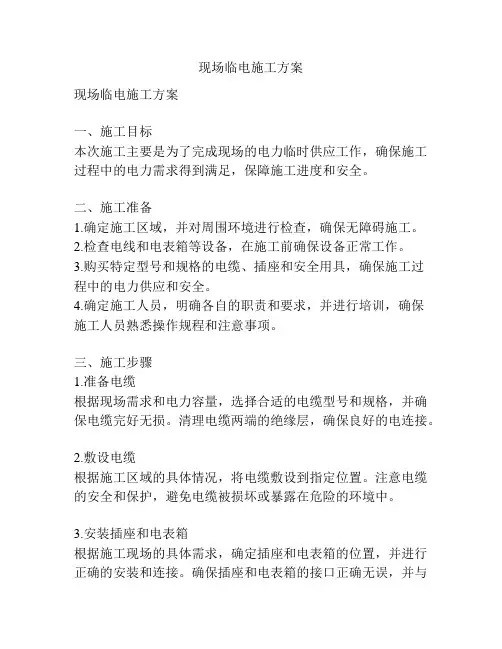 现场临电施工方案

现场临电施工方案

一、施工目标
本次施工主要是为了完成现场的电力临时供应工作，确保施工过程中的电力需求得到满足，保障施工进度和安全。

二、施工准备
1.确定施工区域，并对周围环境进行检查，确保无障碍施工。
2.检查电线和电表箱等设备，在施工前确保设备正常工作。
3.购买特定型号和规格的电缆、插座和安全用具，确保施工过程中的电力供应和安全。
4.确定施工人员，明确各自的职责和要求，并进行培训，确保施工人员熟悉操作规程和注意事项。

三、施工步骤
1.准备电缆
根据现场需求和电力容量，选择合适的电缆型号和规格，并确保电缆完好无损。清理电缆两端的绝缘层，确保良好的电连接。

2.敷设电缆
根据施工区域的具体情况，将电缆敷设到指定位置。注意电缆的安全和保护，避免电缆被损坏或暴露在危险的环境中。

3.安装插座和电表箱
根据施工现场的具体需求，确定插座和电表箱的位置，并进行正确的安装和连接。确保插座和电表箱的接口正确无误，并与